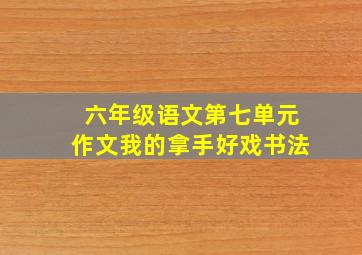 六年级语文第七单元
作文我的拿手好戏书法